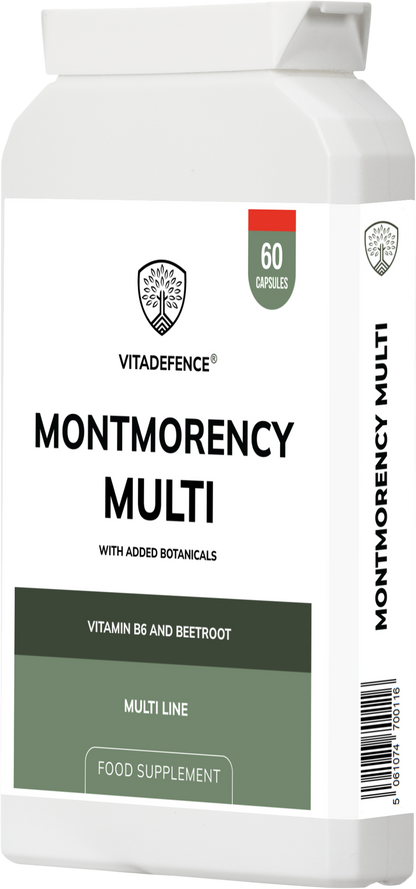 60
CAPSULES

VITADEFENCE®

MONTMORENCY
MULTI

WITH ADDED BOTANICALS

VITAMIN B6 AND BEETROOT

MULTI LINE

FOOD SUPPLEMENT

MONTMORENCY MULTI

5 061074 700116